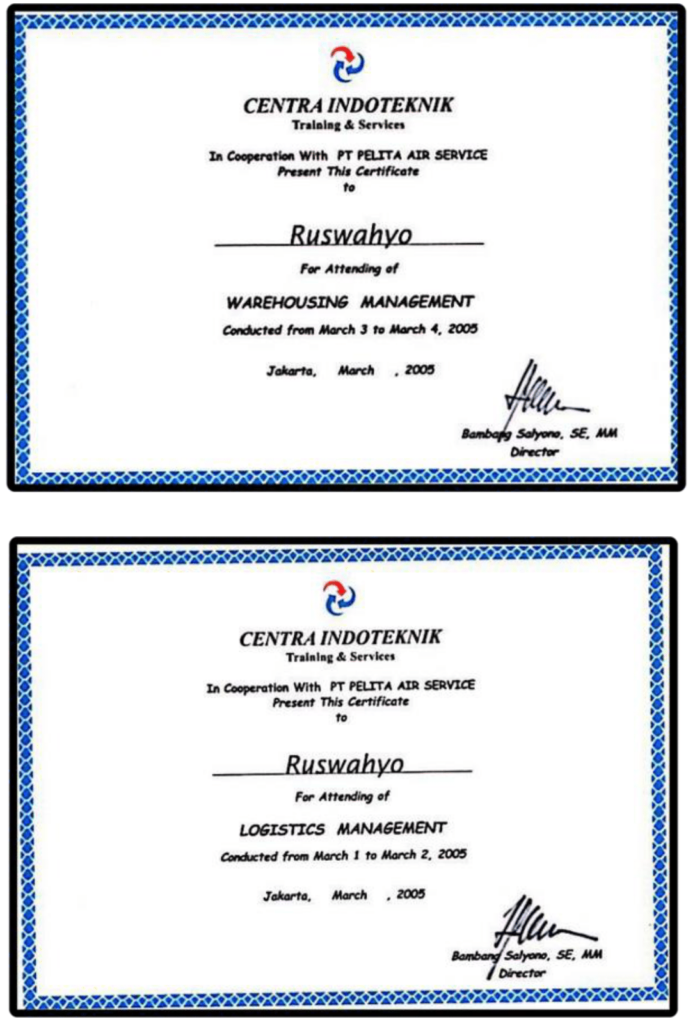 CENTRA INDOTEKNIK
Training & Services

In Cooperation With PT PELITA AIR SERVICE
Present This Certificate
to

Ruswahyo

For Attending of

WAREHOUSING MANAGEMENT

Conducted from March 3 to March 4, 2005

Jakarta, March , 2005

Bambang Salyono, SE, MM
Director

CENTRA INDOTEKNIK
Training & Services

In Cooperation With PT PELITA AIR SERVICE
Present This Certificate
to

Ruswahyo

For Attending of

LOGISTICS MANAGEMENT

Conducted from March 1 to March 2, 2005

Jakarta, March , 2005

Bambang Salyono, SE, MM
Director